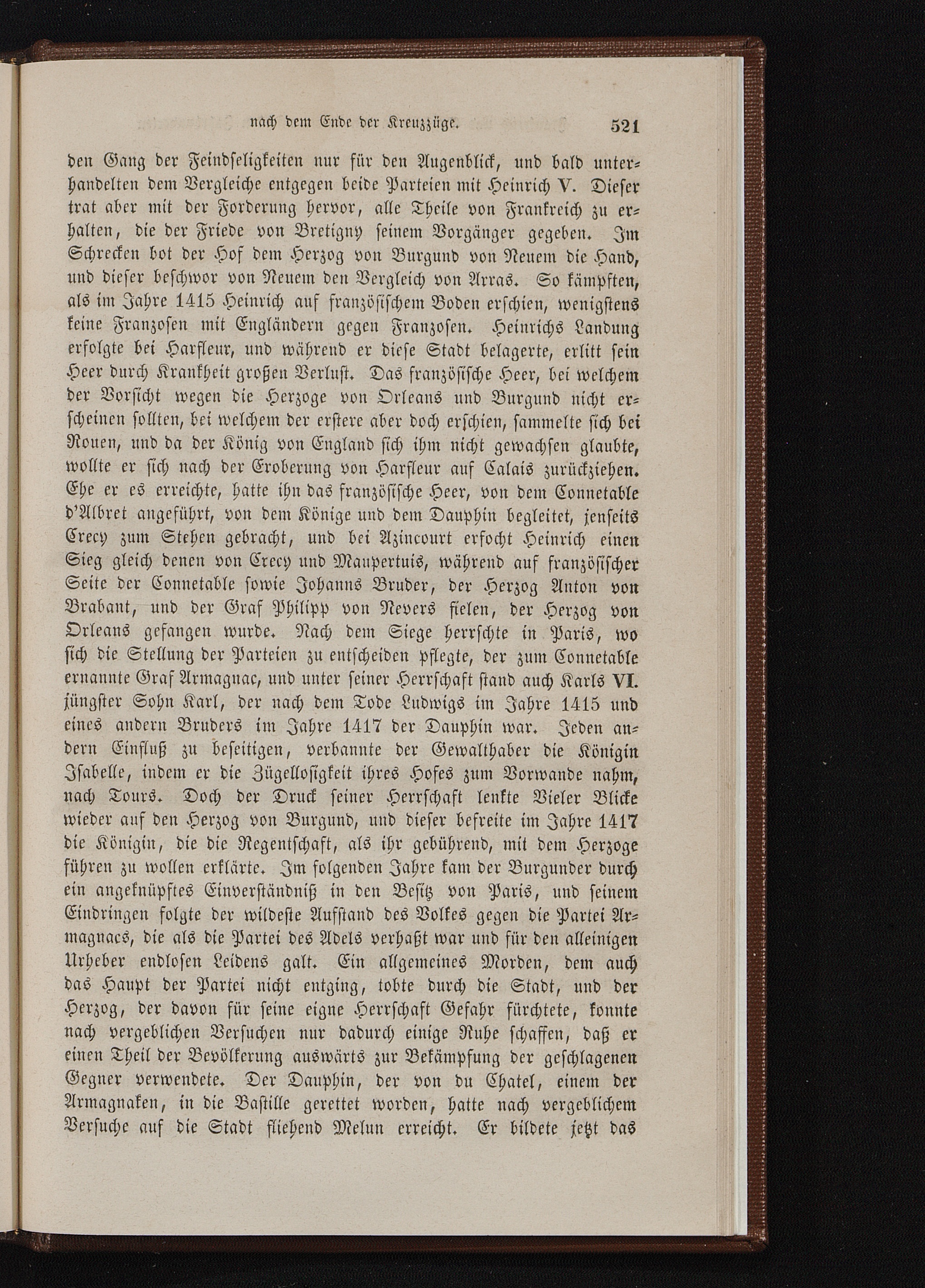 nach dem Ende der Kreuzzüge. 521

den Gang der Feindseligkeiten nur für den Augenblick, und bald unterhandelten dem Vergleiche entgegen beide Parteien mit Heinrich V. Dieser trat aber mit der Forderung hervor, alle Theile von Frankreich zu erhalten, die der Friede von Bretigny seinem Vorgänger gegeben. Im Schrecken bot der Hof dem Herzog von Burgund von Neuem die Hand, und dieser beschwor von Neuem den Vergleich von Arras. So kämpften, als im Jahre 1415 Heinrich auf französischem Boden erschien, wenigstens keine Franzosen mit Engländern gegen Franzosen. Heinrichs Landung erfolgte bei Harfleur, und während er diese Stadt belagerte, erlitt sein Heer durch Krankheit großen Verlust. Das französische Heer, bei welchem der Vorsicht wegen die Herzoge von Orleans und Burgund nicht erscheinen sollten, bei welchem der erstere aber doch erschien, sammelte sich bei Rouen, und da der König von England sich ihm nicht gewachsen glaubte, wollte er sich nach der Eroberung von Harfleur auf Calais zurückziehen. Ehe er es erreichte, hatte ihn das französische Heer, von dem Connetable d'Albret angeführt, von dem Könige und dem Dauphin begleitet, jenseits Crecy zum Stehen gebracht, und bei Azincourt erfocht Heinrich einen Sieg gleich denen von Crecy und Maupertuis, während auf französischer Seite der Connetable sowie Johanns Bruder, der Herzog Anton von Brabant, und der Graf Philipp von Nevers fielen, der Herzog von Orleans gefangen wurde. Nach dem Siege herrschte in Paris, wo sich die Stellung der Parteien zu entscheiden pflegte, der zum Connetable ernannte Graf Armagnac, und unter seiner Herrschaft stand auch Karls VI. jüngster Sohn Karl, der nach dem Tode Ludwigs im Jahre 1415 und eines andern Bruders im Jahre 1417 der Dauphin war. Jeden andern Einfluß zu beseitigen, verbannte der Gewalthaber die Königin Isabelle, indem er die Zügellosigkeit ihres Hofes zum Vorwande nahm, nach Tours. Doch der Druck seiner Herrschaft lenkte Vieler Blicke wieder auf den Herzog von Burgund, und dieser befreite im Jahre 1417 die Königin, die die Regentschaft, als ihr gebührend, mit dem Herzoge führen zu wollen erklärte. Im folgenden Jahre kam der Burgunder durch ein angeknüpftes Einverständniß in den Besitz von Paris, und seinem Eindringen folgte der wildeste Aufstand des Volkes gegen die Partei Armagnacs, die als die Partei des Adels verhaßt war und für den alleinigen Urheber endlosen Leidens galt. Ein allgemeines Morden, dem auch das Haupt der Partei nicht entging, tobte durch die Stadt, und der Herzog, der davon für seine eigne Herrschaft Gefahr fürchtete, konnte nach vergeblichen Versuchen nur dadurch einige Ruhe schaffen, daß er einen Theil der Bevölkerung auswärts zur Bekämpfung der geschlagenen Gegner verwendete. Der Dauphin, der von du Chatel, einem der Armagnaken, in die Bastille gerettet worden, hatte nach vergeblichem Versuche auf die Stadt fliehend Melun erreicht. Er bildete jetzt das